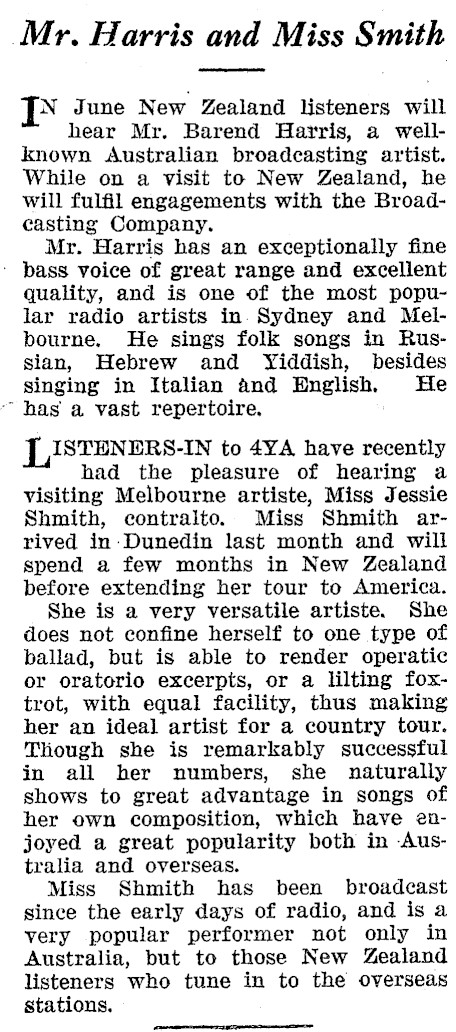 Mr. Harris and Miss Smith

IN June New Zealand listeners will hear Mr. Barend Harris, a well-known Australian broadcasting artist. While on a visit to New Zealand, he will fulfil engagements with the Broadcasting Company.

Mr. Harris has an exceptionally fine bass voice of great range and excellent quality, and is one of the most popular radio artists in Sydney and Melbourne. He sings folk songs in Russian, Hebrew and Yiddish, besides singing in Italian and English. He has a vast repertoire.

LISTENERS-IN to 4YA have recently had the pleasure of hearing a visiting Melbourne artiste, Miss Jessie Shmith, contralto. Miss Shmith arrived in Dunedin last month and will spend a few months in New Zealand before extending her tour to America.

She is a very versatile artiste. She does not confine herself to one type of ballad, but is able to render operatic or oratorio excerpts, or a lilting foxtrot, with equal facility, thus making her an ideal artist for a country tour. Though she is remarkably successful in all her numbers, she naturally shows to great advantage in songs of her own composition, which have enjoyed a great popularity both in Australia and overseas.

Miss Shmith has been broadcast since the early days of radio, and is a very popular performer not only in Australia, but to those New Zealand listeners who tune in to the overseas stations.